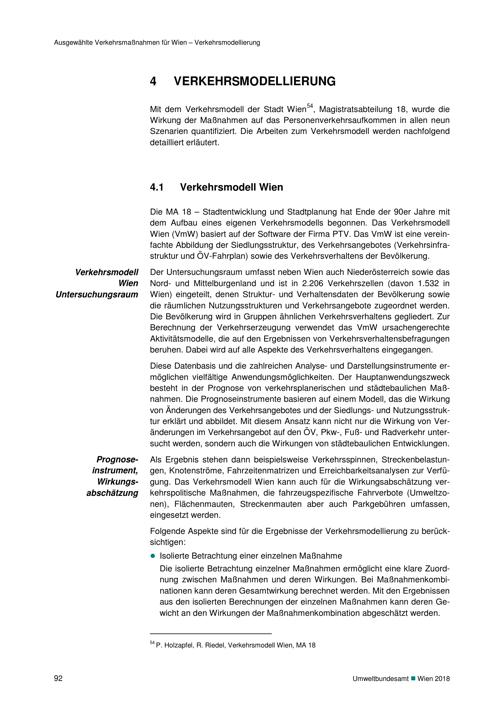 Ausgewählte Verkehrsmaßnahmen für Wien – Verkehrsmodellierung

4 VERKEHRSMODELLIERUNG

Mit dem Verkehrsmodell der Stadt Wien$^{54}$, Magistratsabteilung 18, wurde die Wirkung der Maßnahmen auf das Personenverkehrsaufkommen in allen neun Szenarien quantifiziert. Die Arbeiten zum Verkehrsmodell werden nachfolgend detailliert erläutert.

4.1 Verkehrsmodell Wien

Die MA 18 – Stadtentwicklung und Stadtplanung hat Ende der 90er Jahre mit dem Aufbau eines eigenen Verkehrsmodells begonnen. Das Verkehrsmodell Wien (VmW) basiert auf der Software der Firma PTV. Das VmW ist eine vereinfachte Abbildung der Siedlungsstruktur, des Verkehrsangebotes (Verkehrsinfrastruktur und ÖV-Fahrplan) sowie des Verkehrsverhaltens der Bevölkerung.

Verkehrsmodell Wien Untersuchungsraum

Der Untersuchungsraum umfasst neben Wien auch Niederösterreich sowie das Nord- und Mittelburgenland und ist in 2.206 Verkehrszellen (davon 1.532 in Wien) eingeteilt, denen Struktur- und Verhaltensdaten der Bevölkerung sowie die räumlichen Nutzungsstrukturen und Verkehrsangebote zugeordnet werden. Die Bevölkerung wird in Gruppen ähnlichen Verkehrsverhaltens gegliedert. Zur Berechnung der Verkehrserzeugung verwendet das VmW ursachengerechte Aktivitätsmodelle, die auf den Ergebnissen von Verkehrsverhaltensbefragungen beruhen. Dabei wird auf alle Aspekte des Verkehrsverhaltens eingegangen.

Diese Datenbasis und die zahlreichen Analyse- und Darstellungsinstrumente ermöglichen vielfältige Anwendungsmöglichkeiten. Der Hauptanwendungszweck besteht in der Prognose von verkehrsplanerischen und städtebaulichen Maßnahmen. Die Prognoseinstrumente basieren auf einem Modell, das die Wirkung von Änderungen des Verkehrsangebotes und der Siedlungs- und Nutzungsstruktur erklärt und abbildet. Mit diesem Ansatz kann nicht nur die Wirkung von Veränderungen im Verkehrsangebot auf den ÖV, Pkw-, Fuß- und Radverkehr untersucht werden, sondern auch die Wirkungen von städtebaulichen Entwicklungen.

Prognoseinstrument, Wirkungsabschätzung

Als Ergebnis stehen dann beispielsweise Verkehrsspinnen, Streckenbelastungen, Knotenströme, Fahrzeitenmatrizen und Erreichbarkeitsanalysen zur Verfügung. Das Verkehrsmodell Wien kann auch für die Wirkungsabschätzung verkehrspolitische Maßnahmen, die fahrzeugspezifische Fahrverbote (Umweltzonen), Flächenmauten, Streckenmauten aber auch Parkgebühren umfassen, eingesetzt werden.

Folgende Aspekte sind für die Ergebnisse der Verkehrsmodellierung zu berücksichtigen:

● Isolierte Betrachtung einer einzelnen Maßnahme
Die isolierte Betrachtung einzelner Maßnahmen ermöglicht eine klare Zuordnung zwischen Maßnahmen und deren Wirkungen. Bei Maßnahmenkombinationen kann deren Gesamtwirkung berechnet werden. Mit den Ergebnissen aus den isolierten Berechnungen der einzelnen Maßnahmen kann deren Gewicht an den Wirkungen der Maßnahmenkombination abgeschätzt werden.

$^{54}$ P. Holzapfel, R. Riedel, Verkehrsmodell Wien, MA 18

92

Umweltbundesamt ■ Wien 2018